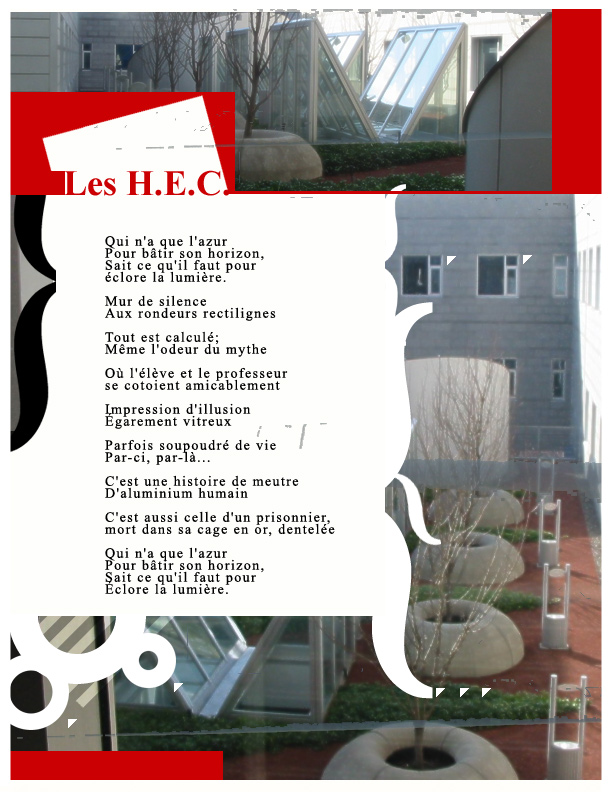 Les H.E.C.

Qui n'a que l'azur
Pour bâtir son horizon,
Sait ce qu'il faut pour
éclore la lumière.

Mur de silence
Aux rondeurs rectilignes

Tout est calculé;
Même l'odeur du mythe

Où l'élève et le professeur
se cotoient amicablement

Impression d'illusion
Égarement vitreux

Parfois soupoudré de vie
Par-ci, par-là...

C'est une histoire de meutre
D'aluminium humain

C'est aussi celle d'un prisonnier,
mort dans sa cage en or, dentelée

Qui n'a que l'azur
Pour bâtir son horizon,
Sait ce qu'il faut pour
Éclore la lumière.